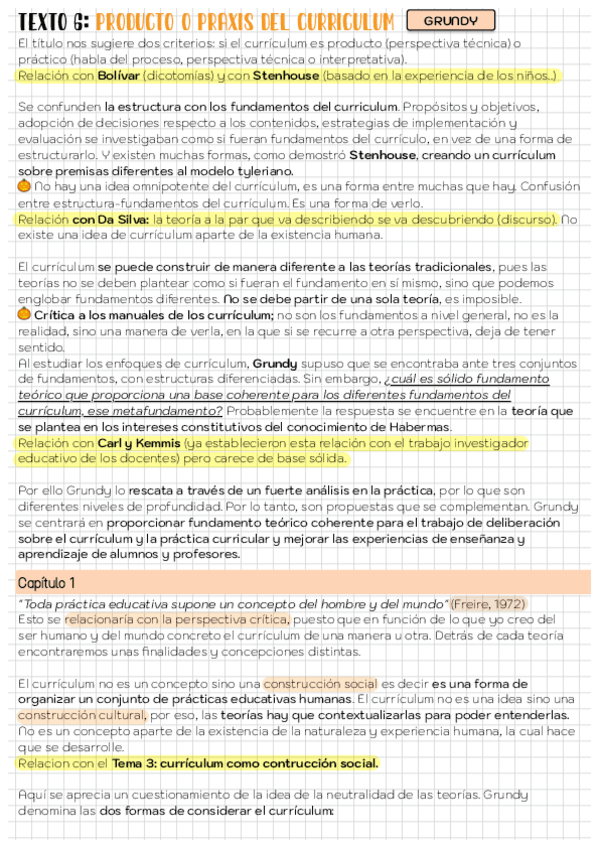 TEXTO 6: PRODUCTO O PRAXIS DEL CURRICULUM GRUNDY

El título nos sugiere dos criterios: si el currículum es producto (perspectiva técnica) o práctico (habla del proceso, perspectiva técnica o interpretativa).
Relación con Bolívar (dicotomías) y con Stenhouse (basado en la experiencia de los niños..)

Se confunden la estructura con los fundamentos del curriculum. Propósitos y objetivos, adopción de decisiones respecto a los contenidos, estrategias de implementación y evaluación se investigaban como si fueran fundamentos del currículo, en vez de una forma de estructurarlo. Y existen muchas formas, como demostró Stenhouse, creando un currículum sobre premisas diferentes al modelo tyleriano.
No hay una idea omnipotente del currículum, es una forma entre muchas que hay. Confusión entre estructura-fundamentos del currículum. Es una forma de verlo.
Relación con Da Silva: la teoría a la par que va describiendo se va descubriendo (discurso). No existe una idea de currículum aparte de la existencia humana.

El currículum se puede construir de manera diferente a las teorías tradicionales, pues las teorías no se deben plantear como si fueran el fundamento en sí mismo, sino que podemos englobar fundamentos diferentes. No se debe partir de una sola teoría, es imposible.
Crítica a los manuales de los currículum; no son los fundamentos a nivel general, no es la realidad, sino una manera de verla, en la que si se recurre a otra perspectiva, deja de tener sentido.
Al estudiar los enfoques de currículum, Grundy supuso que se encontraba ante tres conjuntos de fundamentos, con estructuras diferenciadas. Sin embargo, ¿cuál es sólido fundamento teórico que proporciona una base coherente para los diferentes fundamentos del currículum, ese metafundamento? Probablemente la respuesta se encuentre en la teoría que se plantea en los intereses constitutivos del conocimiento de Habermas.
Relación con Carl y Kemmis (ya establecieron esta relación con el trabajo investigador educativo de los docentes) pero carece de base sólida.

Por ello Grundy lo rescata a través de un fuerte análisis en la práctica, por lo que son diferentes niveles de profundidad. Por lo tanto, son propuestas que se complementan. Grundy se centrará en proporcionar fundamento teórico coherente para el trabajo de deliberación sobre el currículum y la práctica curricular y mejorar las experiencias de enseñanza y aprendizaje de alumnos y profesores.

Capítulo 1
"Toda práctica educativa supone un concepto del hombre y del mundo" (Freire, 1972)
Esto se relacionaría con la perspectiva crítica, puesto que en función de lo que yo creo del ser humano y del mundo concreto el currículum de una manera u otra. Detrás de cada teoría encontraremos unas finalidades y concepciones distintas.

El currículum no es un concepto sino una construcción social es decir es una forma de organizar un conjunto de prácticas educativas humanas. El currículum no es una idea sino una construcción cultural, por eso, las teorías hay que contextualizarlas para poder entenderlas. No es un concepto aparte de la existencia de la naturaleza y experiencia humana, la cual hace que se desarrolle.
Relacion con el Tema 3: currículum como contrucción social.

Aquí se aprecia un cuestionamiento de la idea de la neutralidad de las teorías. Grundy denomina las dos formas de considerar el currículum: